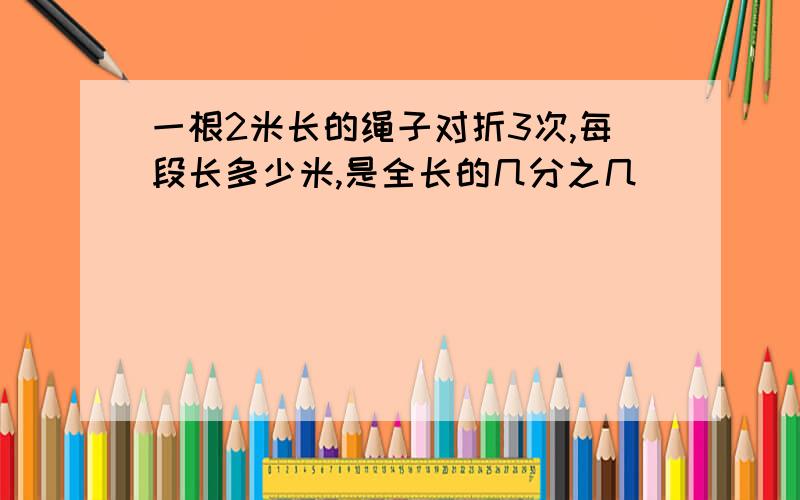 一根2米长的绳子对折3次,每段长多少米,是全长的几分之几